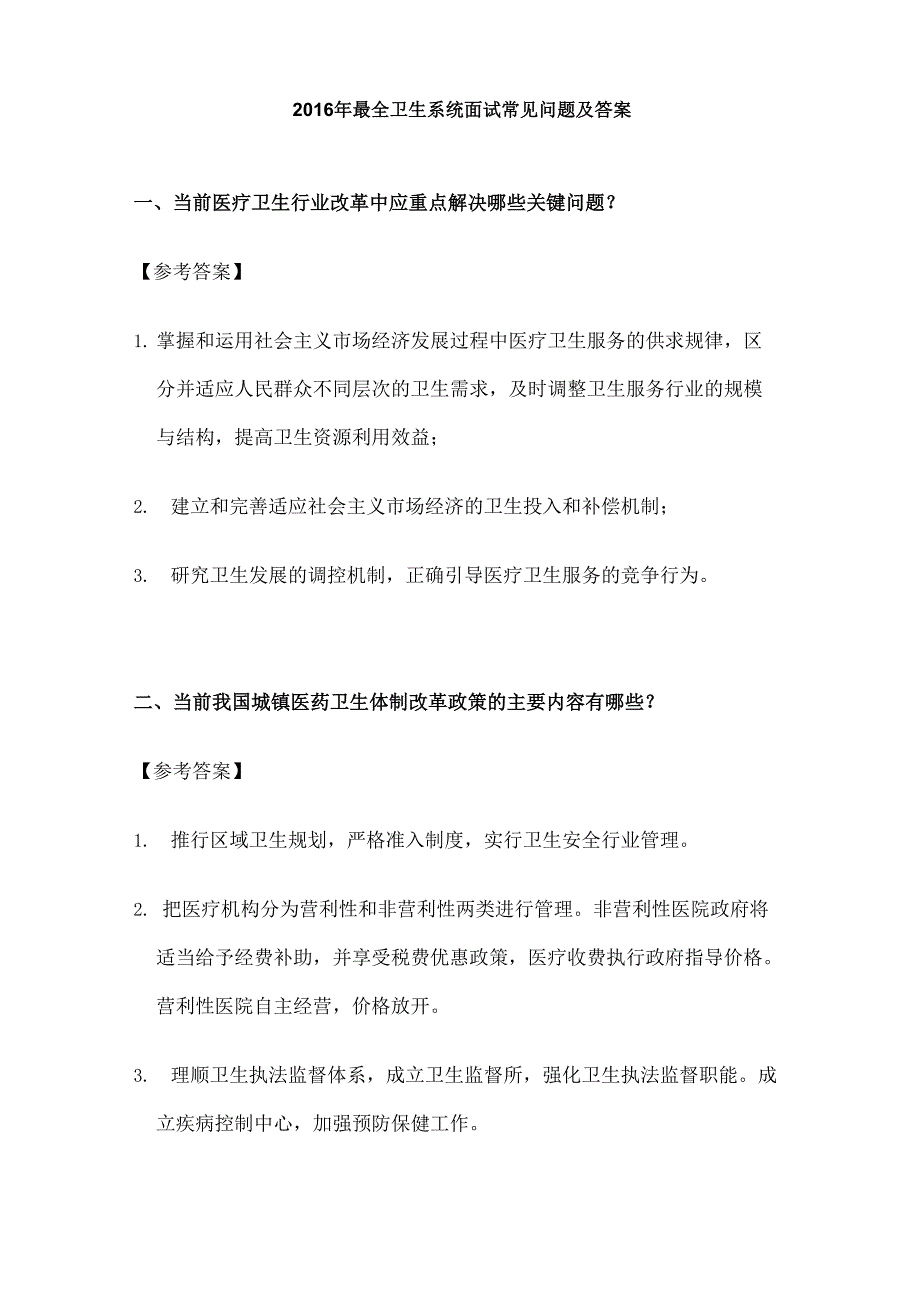 2016年最全卫生系统面试常见问题及答案

一、当前医疗卫生行业改革中应重点解决哪些关键问题？

【参考答案】

1. 掌握和运用社会主义市场经济发展过程中医疗卫生服务的供求规律，区分并适应人民群众不同层次的卫生需求，及时调整卫生服务行业的规模与结构，提高卫生资源利用效益；

2. 建立和完善适应社会主义市场经济的卫生投入和补偿机制；

3. 研究卫生发展的调控机制，正确引导医疗卫生服务的竞争行为。

二、当前我国城镇医药卫生体制改革政策的主要内容有哪些？

【参考答案】

1. 推行区域卫生规划，严格准入制度，实行卫生安全行业管理。

2. 把医疗机构分为营利性和非营利性两类进行管理。非营利性医院政府将适当给予经费补助，并享受税费优惠政策，医疗收费执行政府指导价格。营利性医院自主经营，价格放开。

3. 理顺卫生执法监督体系，成立卫生监督所，强化卫生执法监督职能。成立疾病控制中心，加强预防保健工作。